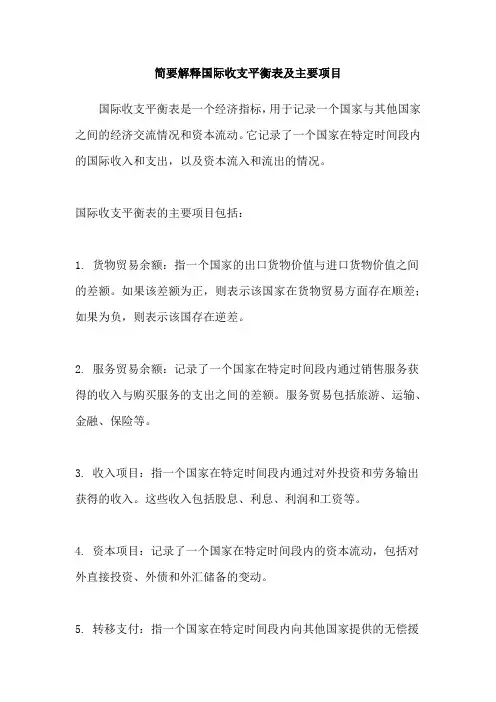 简要解释国际收支平衡表及主要项目

国际收支平衡表是一个经济指标，用于记录一个国家与其他国家之间的经济交流情况和资本流动。它记录了一个国家在特定时间段内的国际收入和支出，以及资本流入和流出的情况。

国际收支平衡表的主要项目包括：

1. 货物贸易余额：指一个国家的出口货物价值与进口货物价值之间的差额。如果该差额为正，则表示该国家在货物贸易方面存在顺差；如果为负，则表示该国存在逆差。

2. 服务贸易余额：记录了一个国家在特定时间段内通过销售服务获得的收入与购买服务的支出之间的差额。服务贸易包括旅游、运输、金融、保险等。

3. 收入项目：指一个国家在特定时间段内通过对外投资和劳务输出获得的收入。这些收入包括股息、利息、利润和工资等。

4. 资本项目：记录了一个国家在特定时间段内的资本流动，包括对外直接投资、外债和外汇储备的变动。

5. 转移支付：指一个国家在特定时间段内向其他国家提供的无偿援